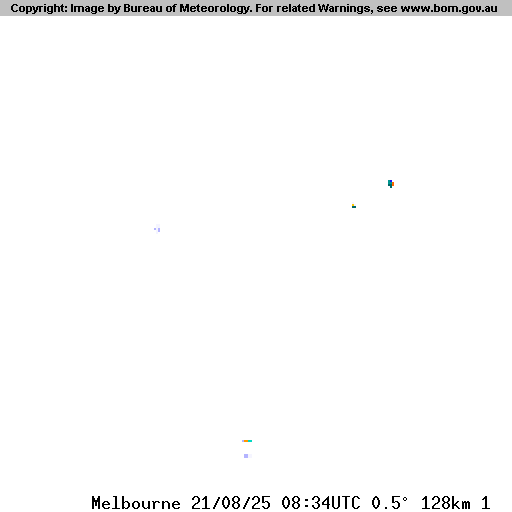 Copyright: Image by Bureau of Meteorology. For related Warnings, see www.bom.gov.au

Melbourne 21/08/25 08:34UTC 0.5° 128km 1